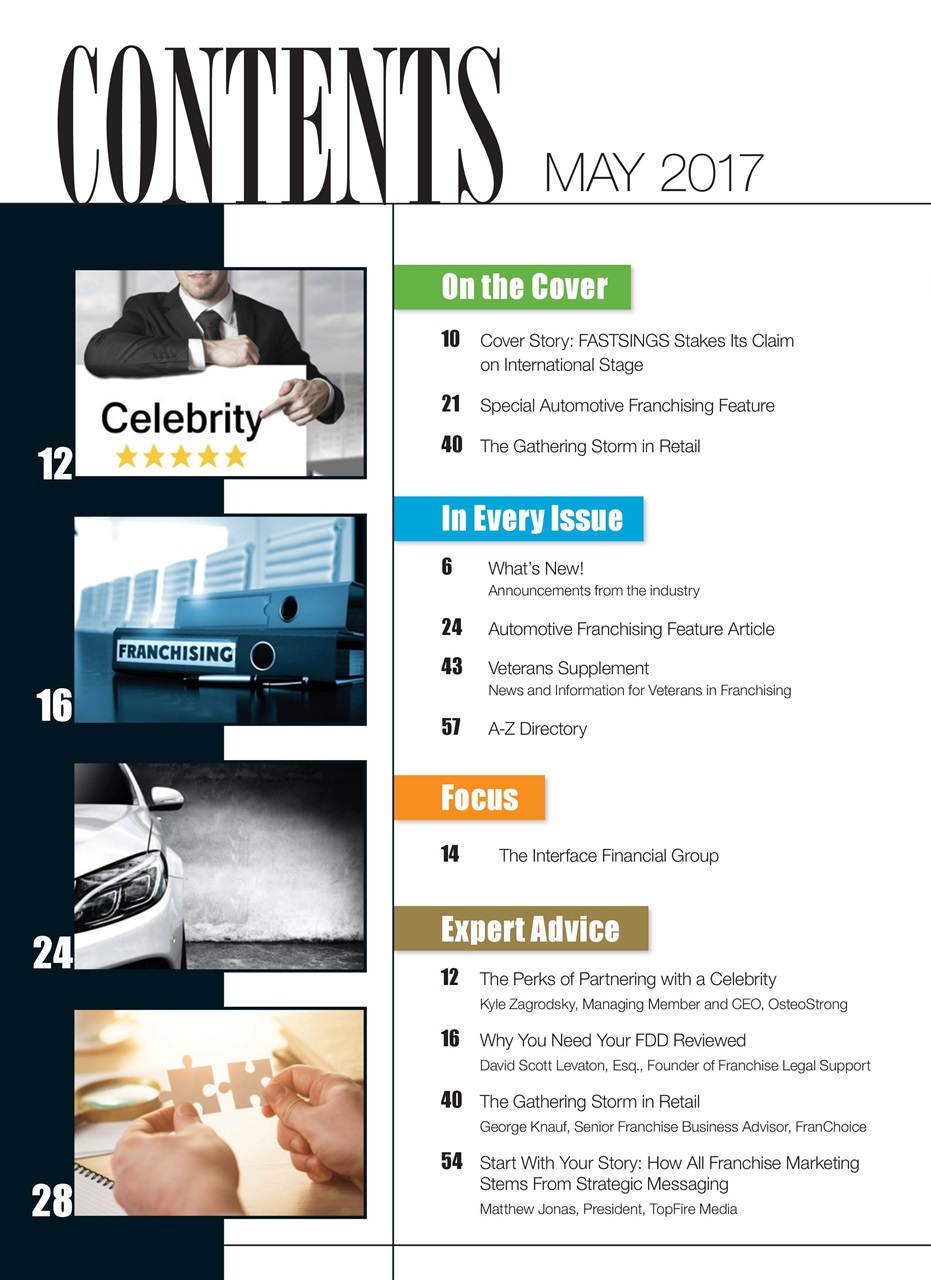 CONTENTS MAY 2017

Celebrity

12

FRANCHISING

16

24

28

On the Cover

10 Cover Story: FASTSINGS Stakes Its Claim on International Stage

21 Special Automotive Franchising Feature

40 The Gathering Storm in Retail

In Every Issue

6 What's New!
Announcements from the industry

24 Automotive Franchising Feature Article

43 Veterans Supplement
News and Information for Veterans in Franchising

57 A-Z Directory

Focus

14 The Interface Financial Group

Expert Advice

12 The Perks of Partnering with a Celebrity
Kyle Zagrodsky, Managing Member and CEO, OsteoStrong

16 Why You Need Your FDD Reviewed
David Scott Levaton, Esq., Founder of Franchise Legal Support

40 The Gathering Storm in Retail
George Knauf, Senior Franchise Business Advisor, FranChoice

54 Start With Your Story: How All Franchise Marketing Stems From Strategic Messaging
Matthew Jonas, President, TopFire Media